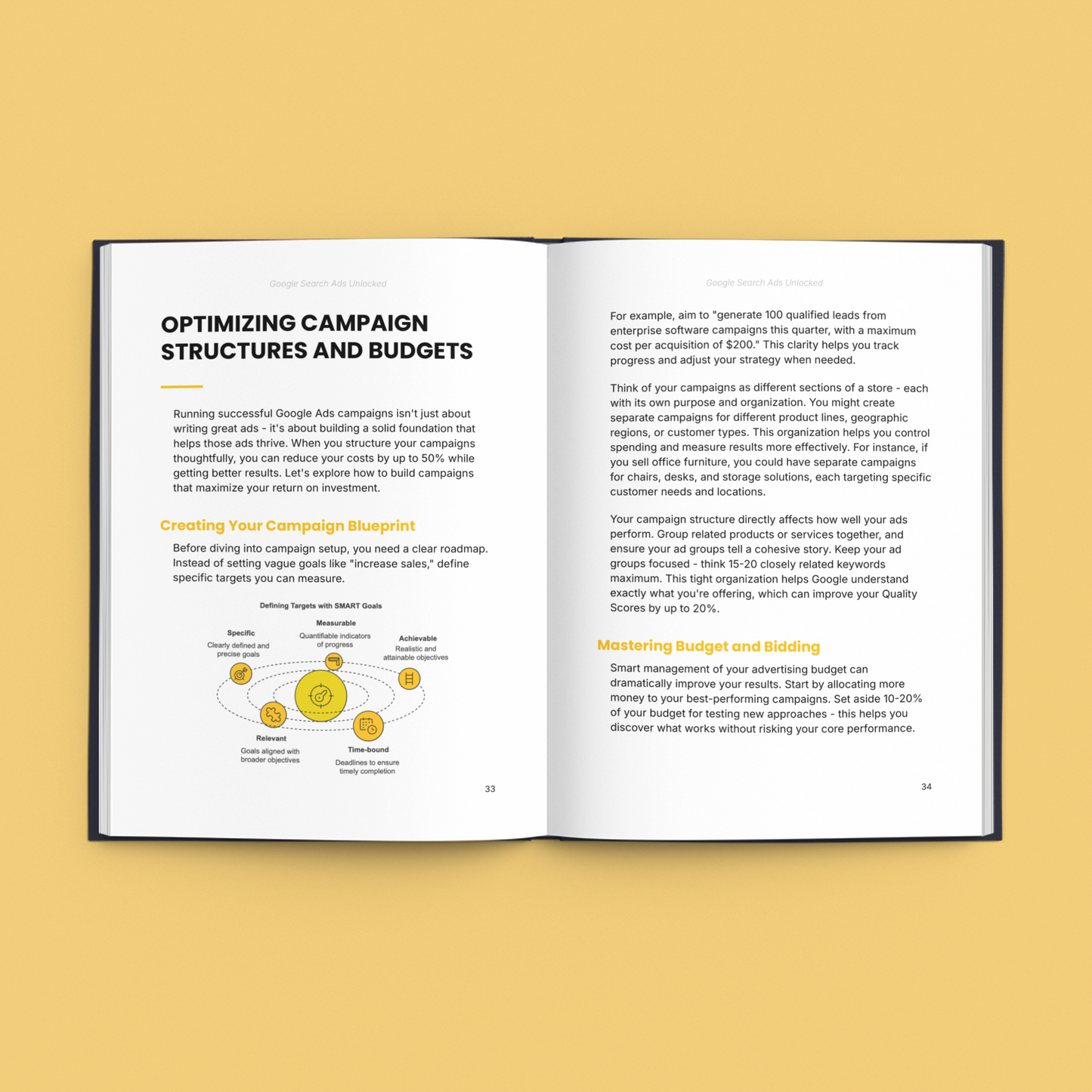 Google Search Ads Unlocked

OPTIMIZING CAMPAIGN STRUCTURES AND BUDGETS

Running successful Google Ads campaigns isn't just about writing great ads - it's about building a solid foundation that helps those ads thrive. When you structure your campaigns thoughtfully, you can reduce your costs by up to 50% while getting better results. Let's explore how to build campaigns that maximize your return on investment.

Creating Your Campaign Blueprint

Before diving into campaign setup, you need a clear roadmap. Instead of setting vague goals like "increase sales," define specific targets you can measure.

Defining Targets with SMART Goals

Specific
Clearly defined and precise goals

Measurable
Quantifiable indicators of progress

Achievable
Realistic and attainable objectives

Relevant
Goals aligned with broader objectives

Time-bound
Deadlines to ensure timely completion

33

Google Search Ads Unlocked

For example, aim to "generate 100 qualified leads from enterprise software campaigns this quarter, with a maximum cost per acquisition of $200." This clarity helps you track progress and adjust your strategy when needed.

Think of your campaigns as different sections of a store - each with its own purpose and organization. You might create separate campaigns for different product lines, geographic regions, or customer types. This organization helps you control spending and measure results more effectively. For instance, if you sell office furniture, you could have separate campaigns for chairs, desks, and storage solutions, each targeting specific customer needs and locations.

Your campaign structure directly affects how well your ads perform. Group related products or services together, and ensure your ad groups tell a cohesive story. Keep your ad groups focused - think 15-20 closely related keywords maximum. This tight organization helps Google understand exactly what you're offering, which can improve your Quality Scores by up to 20%.

Mastering Budget and Bidding

Smart management of your advertising budget can dramatically improve your results. Start by allocating more money to your best-performing campaigns. Set aside 10-20% of your budget for testing new approaches - this helps you discover what works without risking your core performance.

34